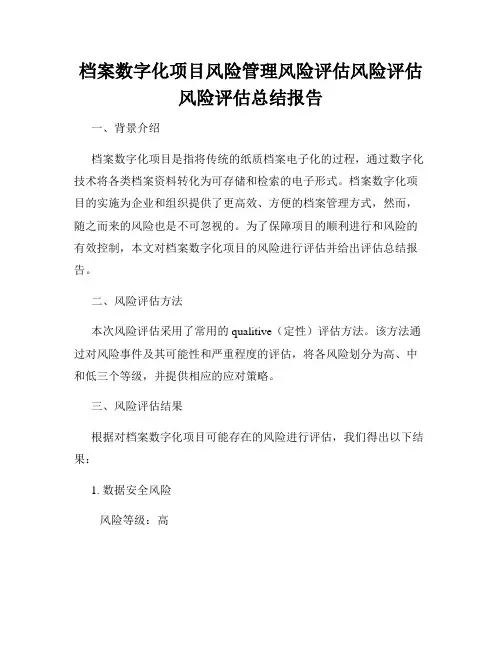 档案数字化项目风险管理风险评估风险评估风险评估总结报告

一、背景介绍

档案数字化项目是指将传统的纸质档案电子化的过程，通过数字化技术将各类档案资料转化为可存储和检索的电子形式。档案数字化项目的实施为企业和组织提供了更高效、方便的档案管理方式，然而，随之而来的风险也是不可忽视的。为了保障项目的顺利进行和风险的有效控制，本文对档案数字化项目的风险进行评估并给出评估总结报告。

二、风险评估方法

本次风险评估采用了常用的 qualitive（定性）评估方法。该方法通过对风险事件及其可能性和严重程度的评估，将各风险划分为高、中和低三个等级，并提供相应的应对策略。

三、风险评估结果

根据对档案数字化项目可能存在的风险进行评估，我们得出以下结果：

1. 数据安全风险

风险等级：高